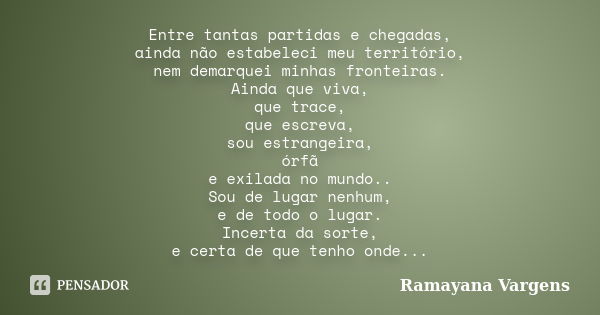 Entre tantas partidas e chegadas,
ainda não estabeleci meu território,
nem demarquei minhas fronteiras.
Ainda que viva,
que trace,
que escreva,
sou estrangeira,
órfã
e exilada no mundo..
Sou de lugar nenhum,
e de todo o lugar.
Incerta da sorte,
e certa de que tenho onde...

PENSADOR

Ramayana Vargens